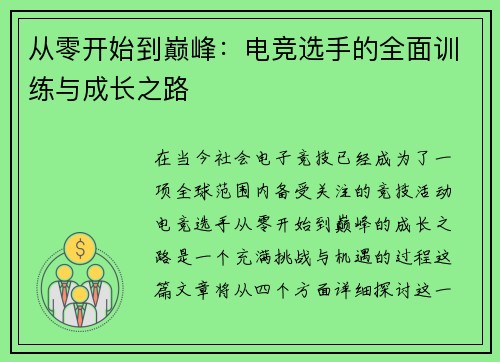 从零开始到巅峰：电竞选手的全面训练与成长之路

在当今社会电子竞技已经成为了一项全球范围内备受关注的竞技活动电竞选手从零开始到巅峰的成长之路是一个充满挑战与机遇的过程这篇文章将从四个方面详细探讨这一

$